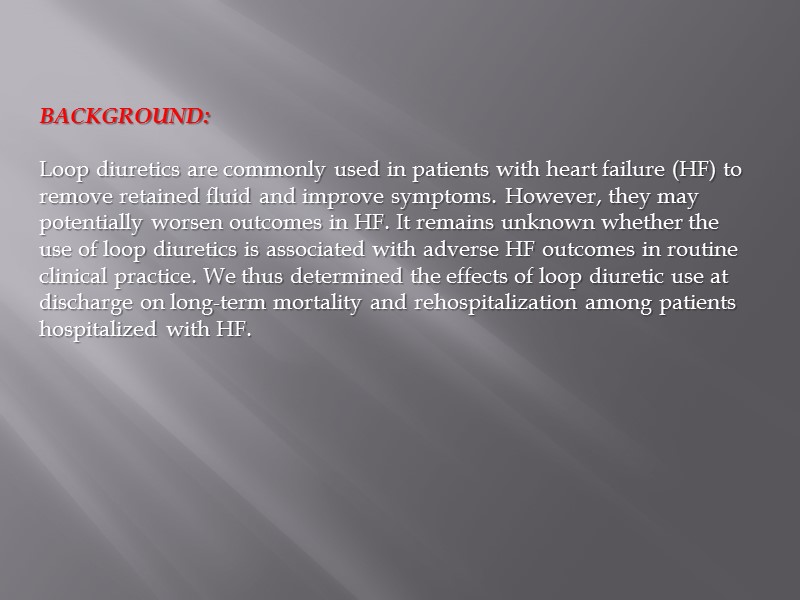 BACKGROUND:

Loop diuretics are commonly used in patients with heart failure (HF) to remove retained fluid and improve symptoms. However, they may potentially worsen outcomes in HF. It remains unknown whether the use of loop diuretics is associated with adverse HF outcomes in routine clinical practice. We thus determined the effects of loop diuretic use at discharge on long-term mortality and rehospitalization among patients hospitalized with HF.